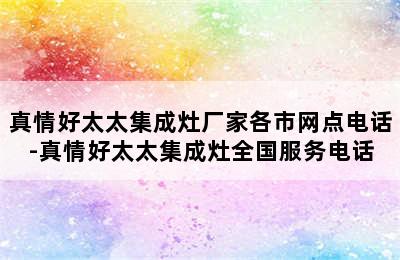 真情好太太集成灶厂家各市网点电话-真情好太太集成灶全国服务电话